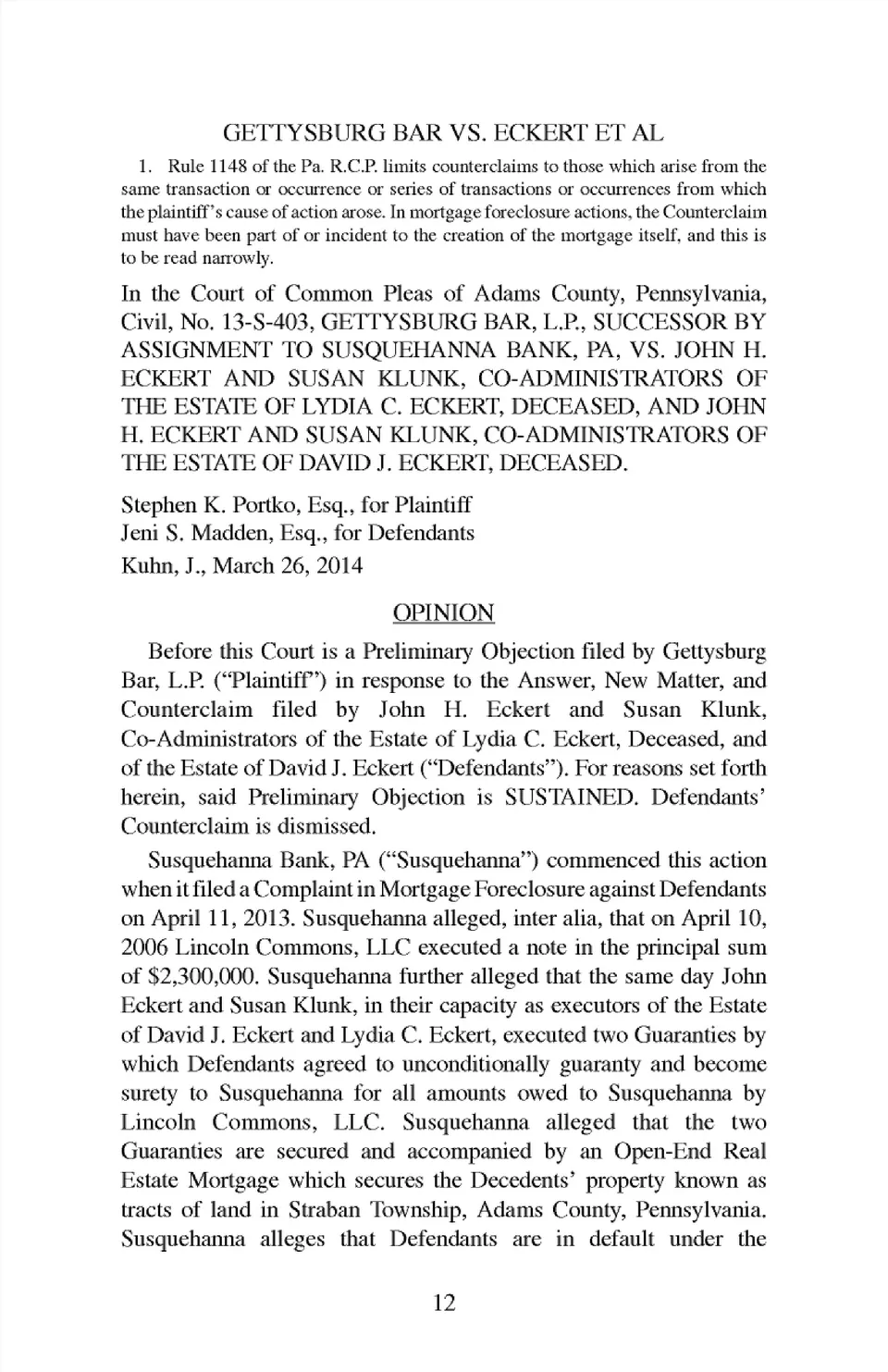 GETTYSBURG BAR VS. ECKERT ET AL

1. Rule 1148 of the Pa. R.C.P. limits counterclaims to those which arise from the same transaction or occurrence or series of transactions or occurrences from which the plaintiff's cause of action arose. In mortgage foreclosure actions, the Counterclaim must have been part of or incident to the creation of the mortgage itself, and this is to be read narrowly.

In the Court of Common Pleas of Adams County, Pennsylvania, Civil, No. 13-S-403, GETTYSBURG BAR, L.P., SUCCESSOR BY ASSIGNMENT TO SUSQUEHANNA BANK, PA, VS. JOHN H. ECKERT AND SUSAN KLUNK, CO-ADMINISTRATORS OF THE ESTATE OF LYDIA C. ECKERT, DECEASED, AND JOHN H. ECKERT AND SUSAN KLUNK, CO-ADMINISTRATORS OF THE ESTATE OF DAVID J. ECKERT, DECEASED.

Stephen K. Portko, Esq., for Plaintiff
Jeni S. Madden, Esq., for Defendants
Kuhn, J., March 26, 2014

OPINION

Before this Court is a Preliminary Objection filed by Gettysburg Bar, L.P. ("Plaintiff") in response to the Answer, New Matter, and Counterclaim filed by John H. Eckert and Susan Klunk, Co-Administrators of the Estate of Lydia C. Eckert, Deceased, and of the Estate of David J. Eckert ("Defendants"). For reasons set forth herein, said Preliminary Objection is SUSTAINED. Defendants' Counterclaim is dismissed.

Susquehanna Bank, PA ("Susquehanna") commenced this action when it filed a Complaint in Mortgage Foreclosure against Defendants on April 11, 2013. Susquehanna alleged, inter alia, that on April 10, 2006 Lincoln Commons, LLC executed a note in the principal sum of $2,300,000. Susquehanna further alleged that the same day John Eckert and Susan Klunk, in their capacity as executors of the Estate of David J. Eckert and Lydia C. Eckert, executed two Guaranties by which Defendants agreed to unconditionally guaranty and become surety to Susquehanna for all amounts owed to Susquehanna by Lincoln Commons, LLC. Susquehanna alleged that the two Guaranties are secured and accompanied by an Open-End Real Estate Mortgage which secures the Decedents' property known as tracts of land in Straban Township, Adams County, Pennsylvania. Susquehanna alleges that Defendants are in default under the

12